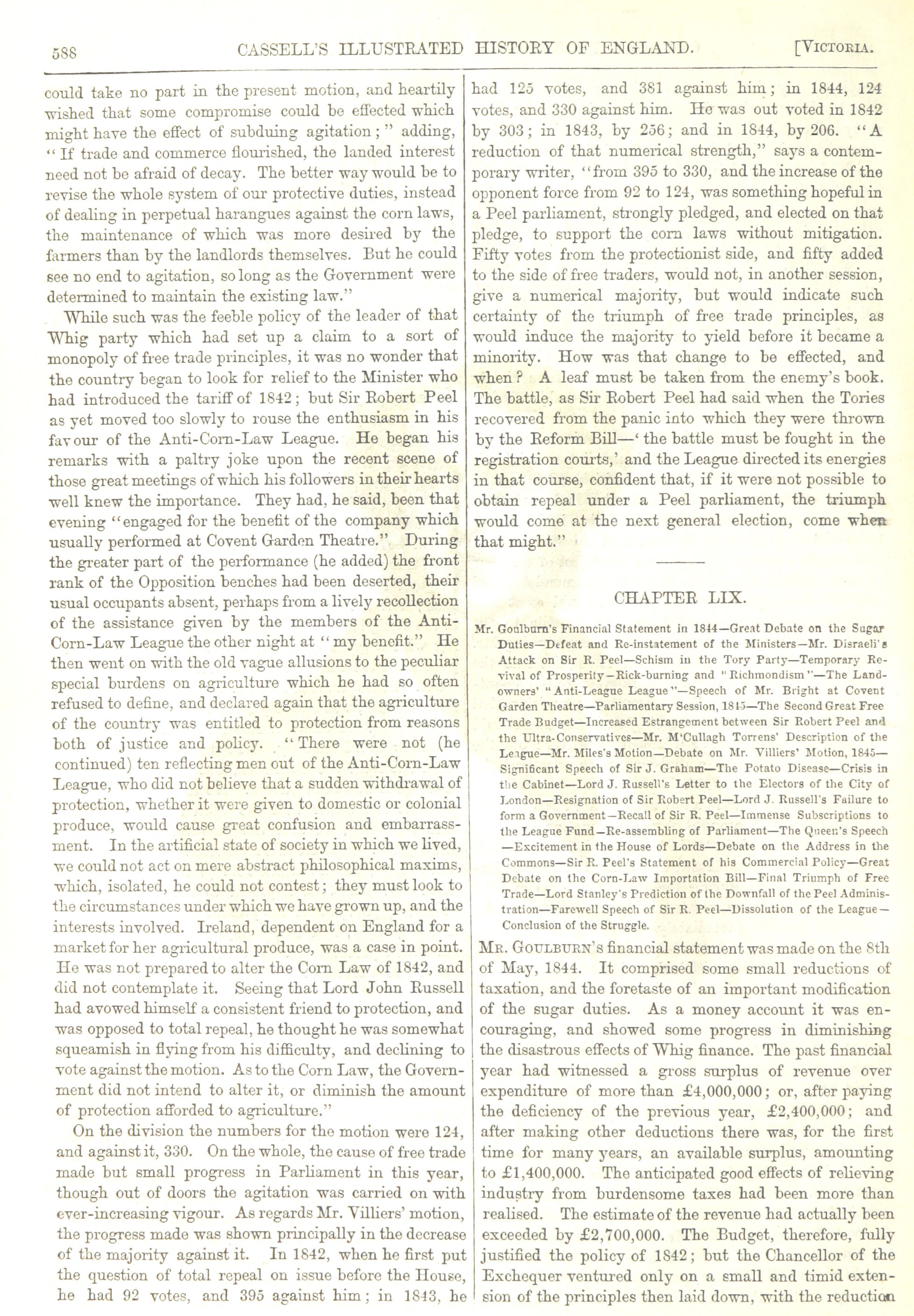 588 CASSELL'S ILLUSTRATED HISTORY OF ENGLAND. [VICTORIA.

could take no part in the present motion, and heartily wished that some compromise could be effected which might have the effect of subduing agitation;" adding, "If trade and commerce flourished, the landed interest need not be afraid of decay. The better way would be to revise the whole system of our protective duties, instead of dealing in perpetual harangues against the corn laws, the maintenance of which was more desired by the farmers than by the landlords themselves. But he could see no end to agitation, so long as the Government were determined to maintain the existing law."

While such was the feeble policy of the leader of that Whig party which had set up a claim to a sort of monopoly of free trade principles, it was no wonder that the country began to look for relief to the Minister who had introduced the tariff of 1842; but Sir Robert Peel as yet moved too slowly to rouse the enthusiasm in his favour of the Anti-Corn-Law League. He began his remarks with a paltry joke upon the recent scene of those great meetings of which his followers in their hearts well knew the importance. They had, he said, been that evening "engaged for the benefit of the company which usually performed at Covent Garden Theatre." During the greater part of the performance (he added) the front rank of the Opposition benches had been deserted, their usual occupants absent, perhaps from a lively recollection of the assistance given by the members of the Anti-Corn-Law League the other night at "my benefit." He then went on with the old vague allusions to the peculiar special burdens on agriculture which he had so often refused to define, and declared again that the agriculture of the country was entitled to protection from reasons both of justice and policy. "There were not (he continued) ten reflecting men out of the Anti-Corn-Law League, who did not believe that a sudden withdrawal of protection, whether it were given to domestic or colonial produce, would cause great confusion and embarrassment. In the artificial state of society in which we lived, we could not act on mere abstract philosophical maxims, which, isolated, he could not contest; they must look to the circumstances under which we have grown up, and the interests involved. Ireland, dependent on England for a market for her agricultural produce, was a case in point. He was not prepared to alter the Corn Law of 1842, and did not contemplate it. Seeing that Lord John Russell had avowed himself a consistent friend to protection, and was opposed to total repeal, he thought he was somewhat squeamish in flying from his difficulty, and declining to vote against the motion. As to the Corn Law, the Government did not intend to alter it, or diminish the amount of protection afforded to agriculture."

On the division the numbers for the motion were 124, and against it, 330. On the whole, the cause of free trade made but small progress in Parliament in this year, though out of doors the agitation was carried on with ever-increasing vigour. As regards Mr. Villiers' motion, the progress made was shown principally in the decrease of the majority against it. In 1842, when he first put the question of total repeal on issue before the House, he had 92 votes, and 395 against him; in 1843, he had 125 votes, and 381 against him; in 1844, 124 votes, and 330 against him. He was out voted in 1842 by 303; in 1843, by 256; and in 1844, by 206. "A reduction of that numerical strength," says a contemporary writer, "from 395 to 330, and the increase of the opponent force from 92 to 124, was something hopeful in a Peel parliament, strongly pledged, and elected on that pledge, to support the corn laws without mitigation. Fifty votes from the protectionist side, and fifty added to the side of free traders, would not, in another session, give a numerical majority, but would indicate such certainty of the triumph of free trade principles, as would induce the majority to yield before it became a minority. How was that change to be effected, and when? A leaf must be taken from the enemy's book. The battle, as Sir Robert Peel had said when the Tories recovered from the panic into which they were thrown by the Reform Bill—'the battle must be fought in the registration courts,' and the League directed its energies in that course, confident that, if it were not possible to obtain repeal under a Peel parliament, the triumph would come at the next general election, come when that might."

CHAPTER LIX.

Mr. Goulburn's Financial Statement in 1844—Great Debate on the Sugar Duties—Defeat and Re-instatement of the Ministers—Mr. Disraeli's Attack on Sir R. Peel—Schism in the Tory Party—Temporary Revival of Prosperity—Rick-burning and "Richmondism"—The Landowners' "Anti-League League"—Speech of Mr. Bright at Covent Garden Theatre—Parliamentary Session, 1845—The Second Great Free Trade Budget—Increased Estrangement between Sir Robert Peel and the Ultra-Conservatives—Mr. M'Cullagh Torrens' Description of the League—Mr. Miles's Motion—Debate on Mr. Villiers' Motion, 1845—Significant Speech of Sir J. Graham—The Potato Disease—Crisis in the Cabinet—Lord J. Russell's Letter to the Electors of the City of London—Resignation of Sir Robert Peel—Lord J. Russell's Failure to form a Government—Recall of Sir R. Peel—Immense Subscriptions to the League Fund—Re-assembling of Parliament—The Queen's Speech—Excitement in the House of Lords—Debate on the Address in the Commons—Sir R. Peel's Statement of his Commercial Policy—Great Debate on the Corn-Law Importation Bill—Final Triumph of Free Trade—Lord Stanley's Prediction of the Downfall of the Peel Administration—Farewell Speech of Sir R. Peel—Dissolution of the League—Conclusion of the Struggle.

MR. GOULBURN'S financial statement was made on the 8th of May, 1844. It comprised some small reductions of taxation, and the foretaste of an important modification of the sugar duties. As a money account it was encouraging, and showed some progress in diminishing the disastrous effects of Whig finance. The past financial year had witnessed a gross surplus of revenue over expenditure of more than £4,000,000; or, after paying the deficiency of the previous year, £2,400,000; and after making other deductions there was, for the first time for many years, an available surplus, amounting to £1,400,000. The anticipated good effects of relieving industry from burdensome taxes had been more than realised. The estimate of the revenue had actually been exceeded by £2,700,000. The Budget, therefore, fully justified the policy of 1842; but the Chancellor of the Exchequer ventured only on a small and timid extension of the principles then laid down, with the reduction